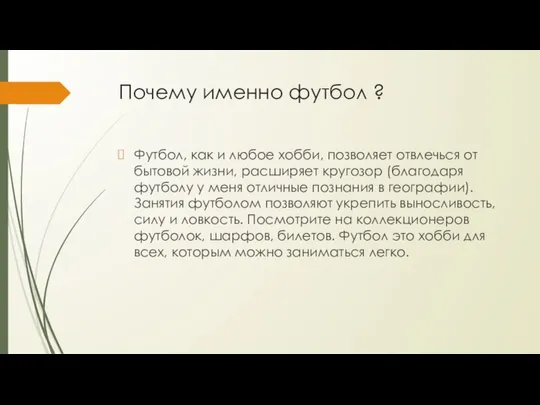 Почему именно футбол ?

Футбол, как и любое хобби, позволяет отвлечься от бытовой жизни, расширяет кругозор (благодаря футболу у меня отличные познания в географии). Занятия футболом позволяют укрепить выносливость, силу и ловкость. Посмотрите на коллекционеров футболок, шарфов, билетов. Футбол это хобби для всех, которым можно заниматься легко.